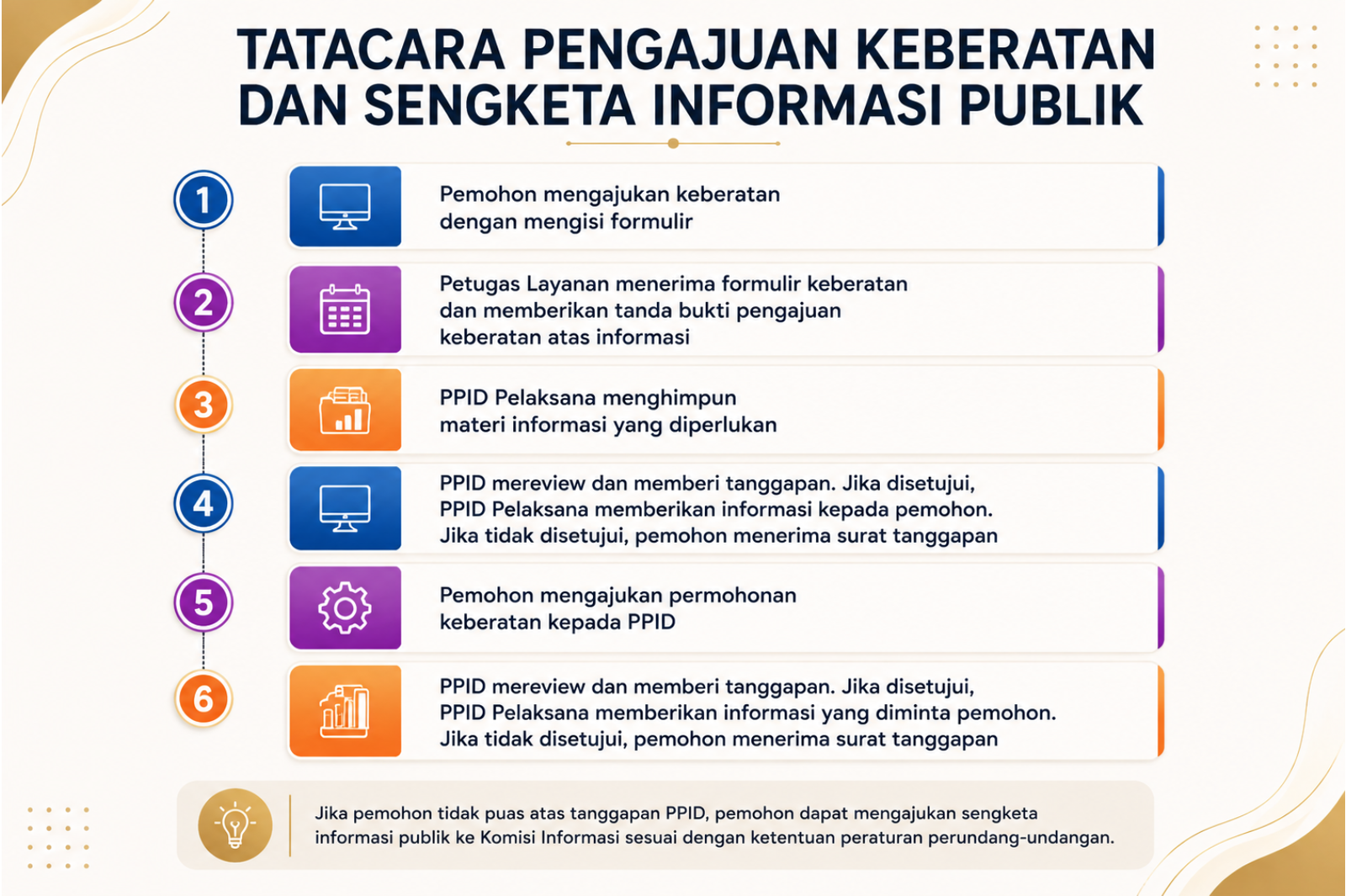 TATACARA PENGAJUAN KEBERATAN DAN SENGKETA INFORMASI PUBLIK

1
Pemohon mengajukan keberatan dengan mengisi formulir

2
Petugas Layanan menerima formulir keberatan dan memberikan tanda bukti pengajuan keberatan atas informasi

3
PPID Pelaksana menghimpun materi informasi yang diperlukan

4
PPID mereview dan memberi tanggapan. Jika disetujui, PPID Pelaksana memberikan informasi kepada pemohon. Jika tidak disetujui, pemohon menerima surat tanggapan

5
Pemohon mengajukan permohonan keberatan kepada PPID

6
PPID mereview dan memberi tanggapan. Jika disetujui, PPID Pelaksana memberikan informasi yang diminta pemohon. Jika tidak disetujui, pemohon menerima surat tanggapan

Jika pemohon tidak puas atas tanggapan PPID, pemohon dapat mengajukan sengketa informasi publik ke Komisi Informasi sesuai dengan ketentuan peraturan perundang-undangan.